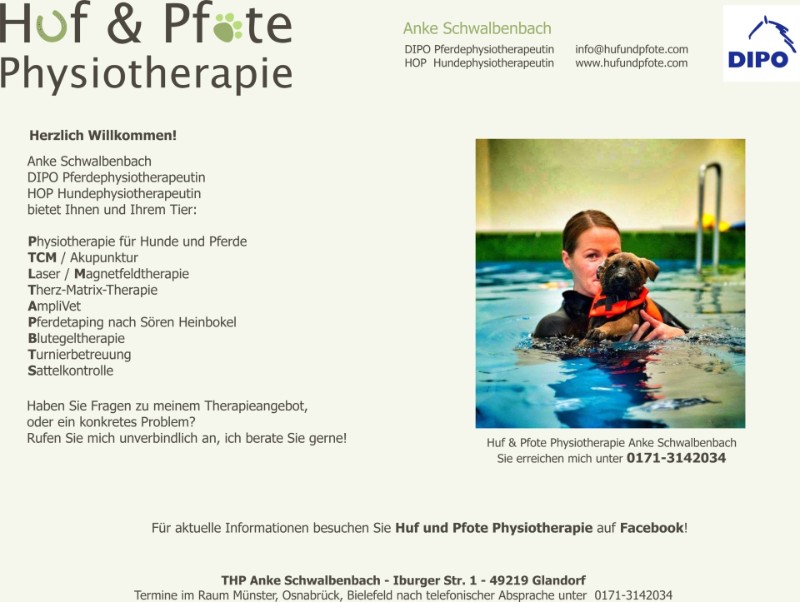 Huf & Pfote
Physiotherapie

Anke Schwalbenbach
DIPO Pferdephysiotherapeutin
HOP Hundephysiotherapeutin

info@hufundpfote.com
www.hufundpfote.com

DIPO

Herzlich Willkommen!

Anke Schwalbenbach
DIPO Pferdephysiotherapeutin
HOP Hundephysiotherapeutin
bietet Ihnen und Ihrem Tier:

Physiotherapie für Hunde und Pferde
TCM / Akupunktur
Laser / Magnetfeldtherapie
Therz-Matrix-Therapie
AmpliVet
Pferdetaping nach Sören Heinbokel
Blutegeltherapie
Turnierbetreuung
Sattelkontrolle

Haben Sie Fragen zu meinem Therapieangebot, oder ein konkretes Problem?
Rufen Sie mich unverbindlich an, ich berate Sie gerne!

Huf & Pfote Physiotherapie Anke Schwalbenbach
Sie erreichen mich unter 0171-3142034

Für aktuelle Informationen besuchen Sie Huf und Pfote Physiotherapie auf Facebook!

THP Anke Schwalbenbach - Iburger Str. 1 - 49219 Glandorf
Termine im Raum Münster, Osnabrück, Bielefeld nach telefonischer Absprache unter 0171-3142034